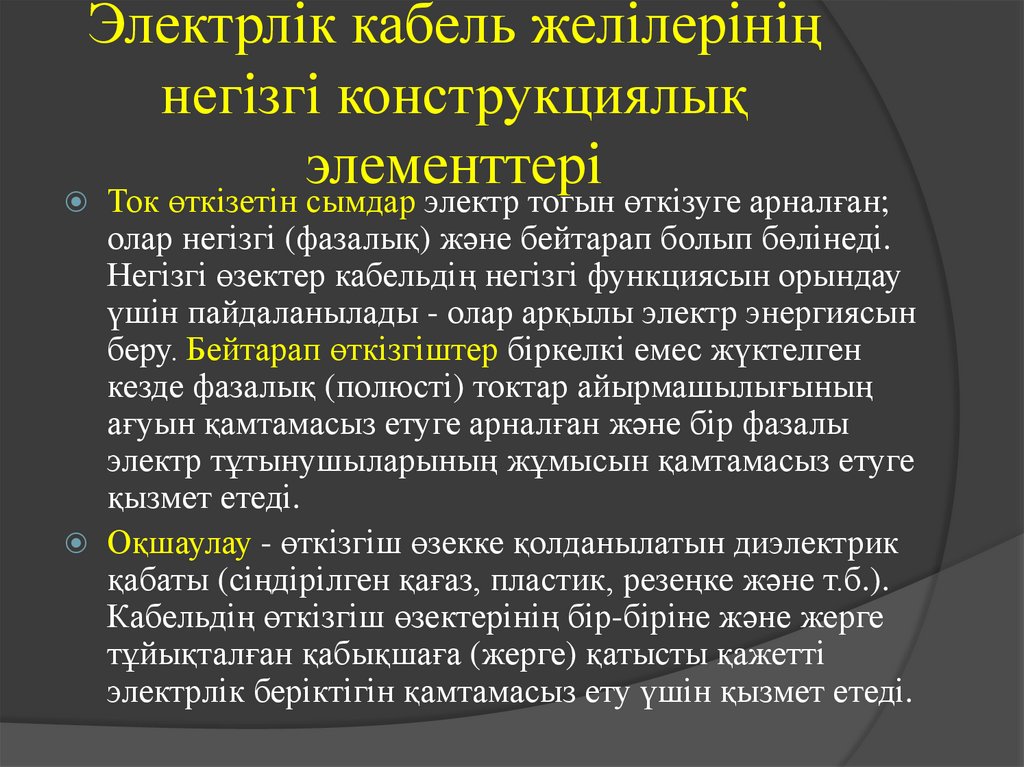 Электрлік кабель желілерінің негізгі конструкциялық элементтері

Ток өткізетін сымдар электр тогын өткізуге арналған; олар негізгі (фазалық) және бейтарап болып бөлінеді. Негізгі өзектер кабельдің негізгі функциясын орындау үшін пайдаланылады - олар арқылы электр энергиясын беру. Бейтарап өткізгіштер біркелкі емес жүктелген кезде фазалық (полюсті) токтар айырмашылығының ағуын қамтамасыз етуге арналған және бір фазалы электр тұтынушыларының жұмысын қамтамасыз етуге қызмет етеді.

Оқшаулау - өткізгіш өзекке қолданылатын диэлектрик қабаты (сіңдірілген қағаз, пластик, резеңке және т.б.). Кабельдің өткізгіш өзектерінің бір-біріне және жерге тұйықталған қабықшаға (жерге) қатысты қажетті электрлік беріктігін қамтамасыз ету үшін қызмет етеді.